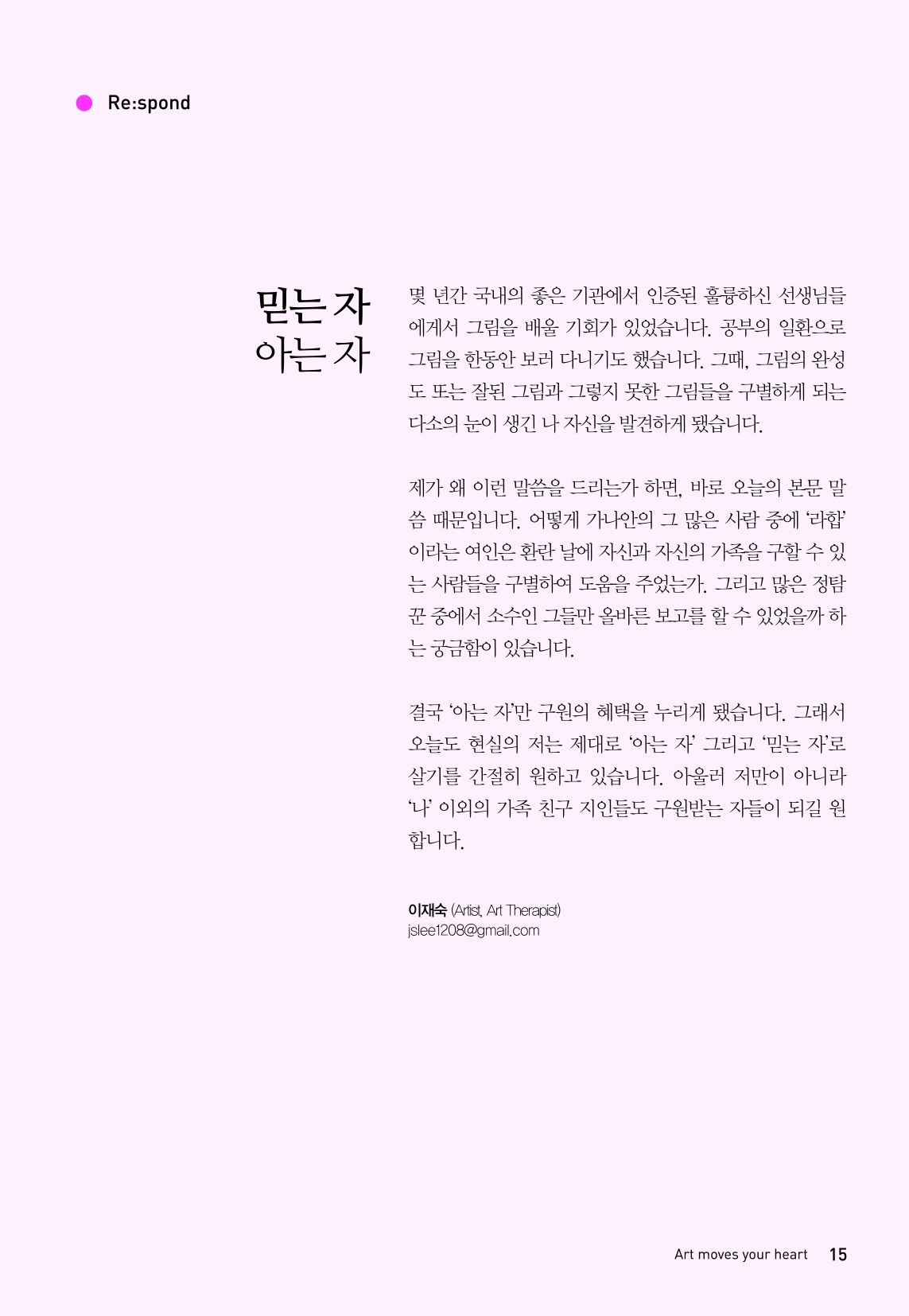 Re:spond

믿는 자
아는 자

몇 년간 국내의 좋은 기관에서 인증된 훌륭하신 선생님들에게서 그림을 배울 기회가 있었습니다. 공부의 일환으로 그림을 한동안 보러 다니기도 했습니다. 그때, 그림의 완성도 또는 잘된 그림과 그렇지 못한 그림들을 구별하게 되는 다소의 눈이 생긴 나 자신을 발견하게 됐습니다.

제가 왜 이런 말씀을 드리는가 하면, 바로 오늘의 본문 말씀 때문입니다. 어떻게 가나안의 그 많은 사람 중에 '라합'이라는 여인은 환란 날에 자신과 자신의 가족을 구할 수 있는 사람들을 구별하여 도움을 주었는가. 그리고 많은 정탐꾼 중에서 소수인 그들만 올바른 보고를 할 수 있었을까 하는 궁금함이 있습니다.

결국 '아는 자'만 구원의 혜택을 누리게 됐습니다. 그래서 오늘도 현실의 저는 제대로 '아는 자' 그리고 '믿는 자'로 살기를 간절히 원하고 있습니다. 아울러 저만이 아니라 '나' 이외의 가족 친구 지인들도 구원받는 자들이 되길 원합니다.

이재숙 (Artist, Art Therapist)
jslee1208@gmail.com

Art moves your heart 15